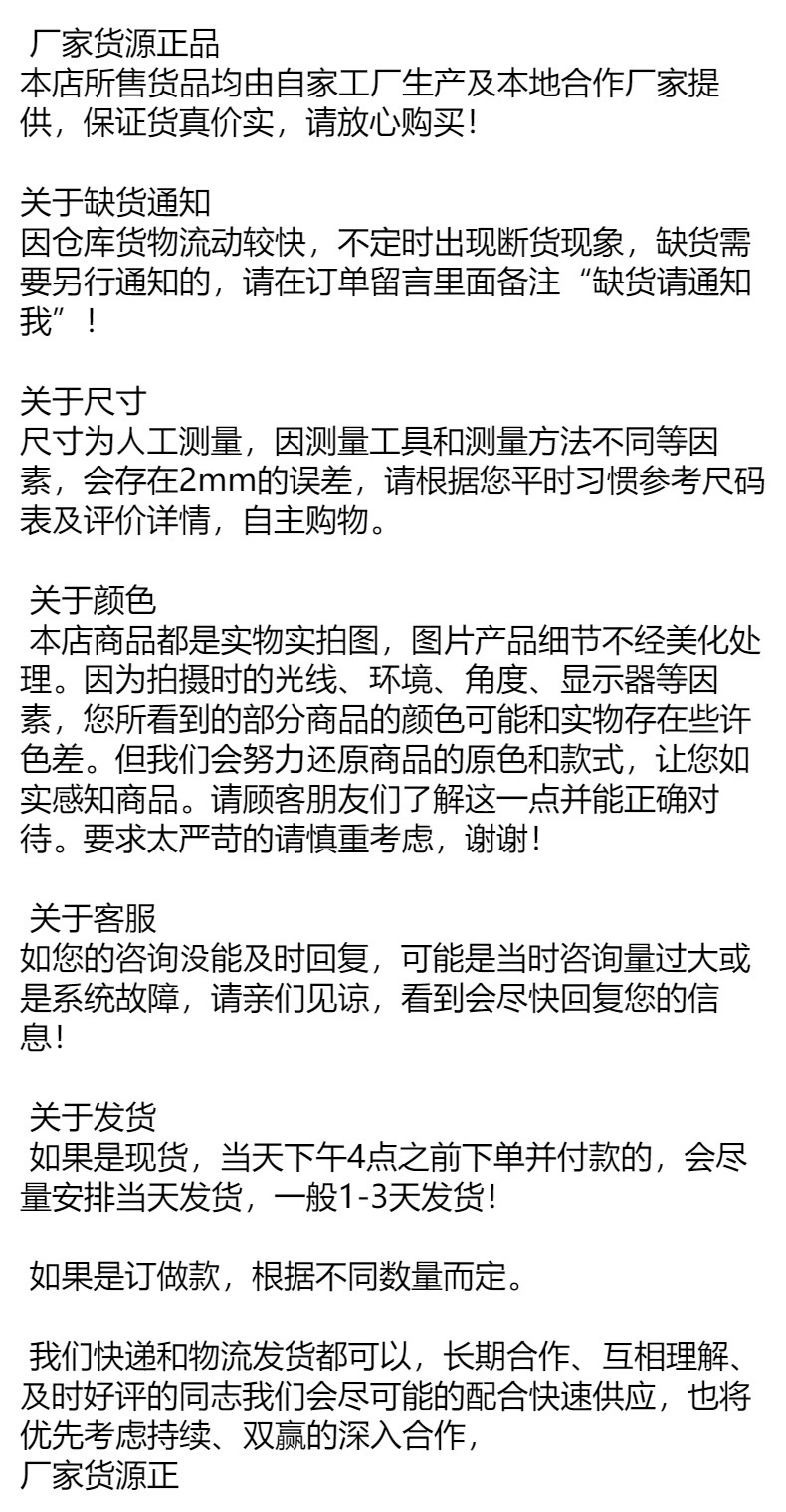 厂家货源正品
本店所售货品均由自家工厂生产及本地合作厂家提供，保证货真价实，请放心购买！

关于缺货通知
因仓库货物流动较快，不定时出现断货现象，缺货需要另行通知的，请在订单留言里面备注“缺货请通知我”！

关于尺寸
尺寸为人工测量，因测量工具和测量方法不同等因素，会存在2mm的误差，请根据您平时习惯参考尺码表及评价详情，自主购物。

关于颜色
本店商品都是实物实拍图，图片产品细节不经美化处理。因为拍摄时的光线、环境、角度、显示器等因素，您所看到的部分商品的颜色可能和实物存在些许色差。但我们会努力还原商品的原色和款式，让您如实感知商品。请顾客朋友们了解这一点并能正确对待。要求太严苛的请慎重考虑，谢谢！

关于客服
如您的咨询没能及时回复，可能是当时咨询量过大或是系统故障，请亲们见谅，看到会尽快回复您的信息！

关于发货
如果是现货，当天下午4点之前下单并付款的，会尽量安排当天发货，一般1-3天发货！

如果是订做款，根据不同数量而定。

我们快递和物流发货都可以，长期合作、互相理解、及时好评的同志我们会尽可能的配合快速供应，也将优先考虑持续、双赢的深入合作，
厂家货源正